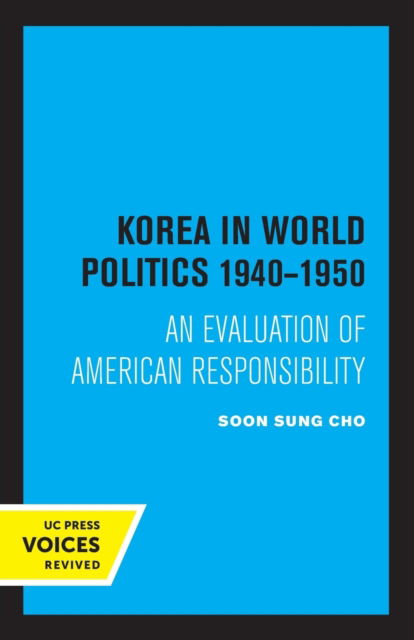 KOREA IN WORLD POLITICS 1940–1950

AN EVALUATION OF AMERICAN RESPONSIBILITY

SOON SUNG CHO

UC PRESS
VOICES
REVIVED